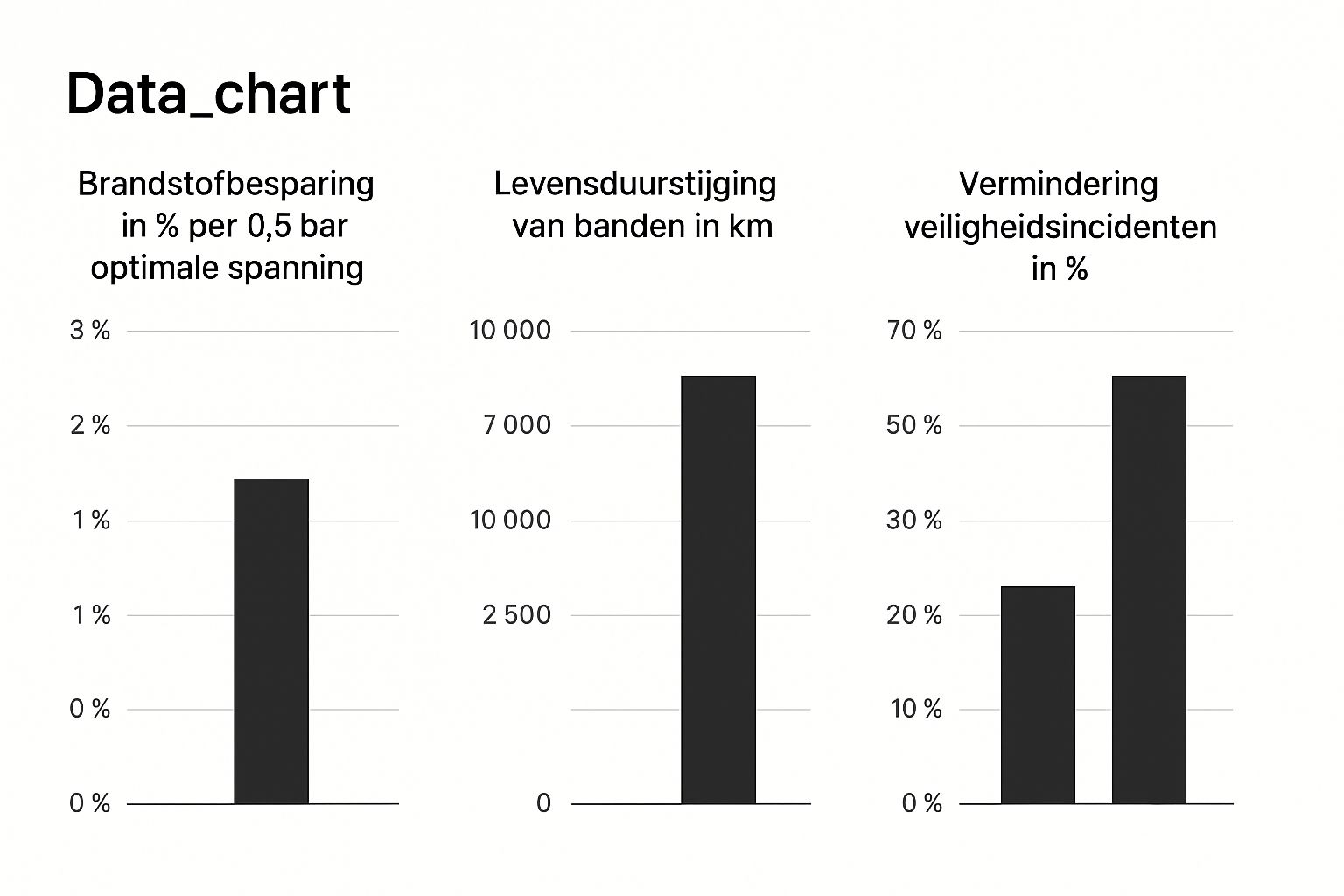 Data_chart

Brandstofbesparing in % per 0,5 bar optimale spanning

3 %
2 %
1 %
1 %
0 %
0 %

Levensduurstijging van banden in km

10 000
7 000
10 000
2 500
0

Vermindering veiligheidsincidenten in %

70 %
50 %
30 %
20 %
10 %
0 %